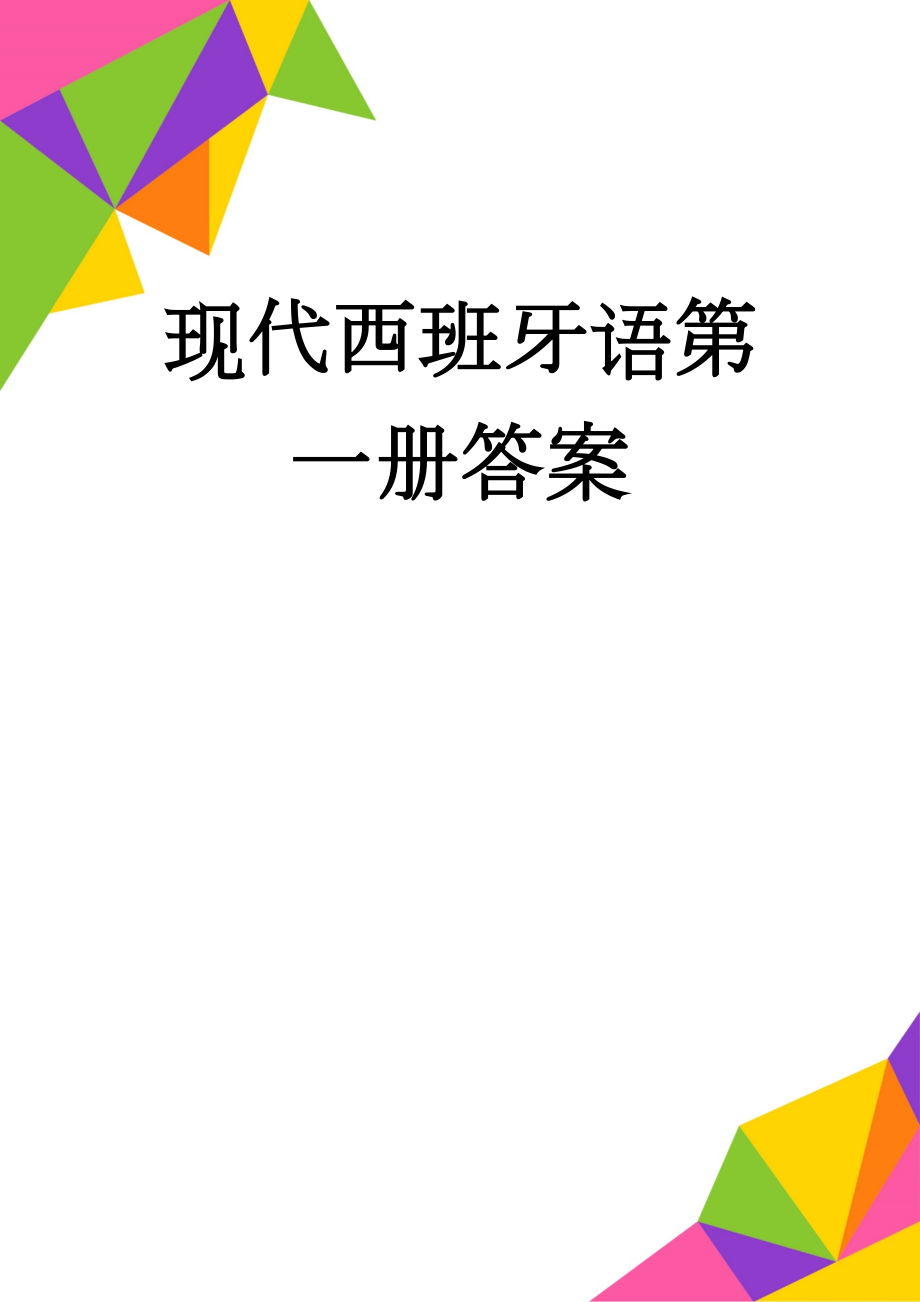 现代西班牙语第一册答案